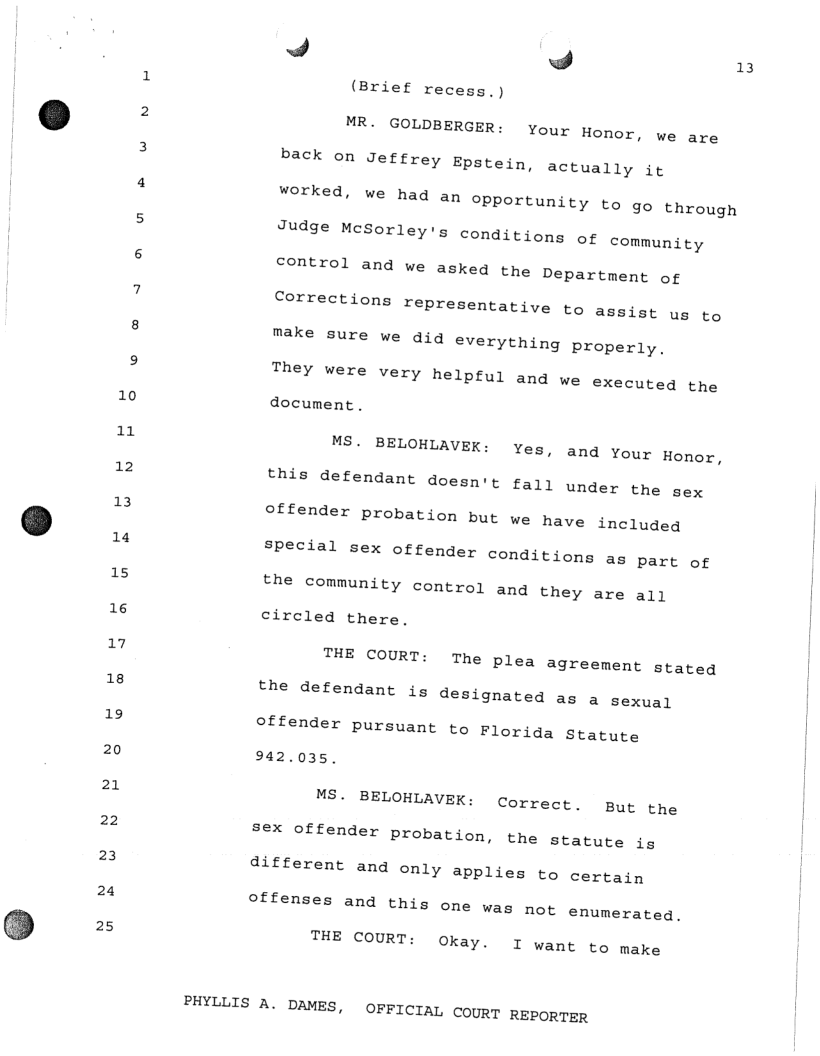 13

1 (Brief recess.)

2 MR. GOLDBERGER: Your Honor, we are
3 back on Jeffrey Epstein, actually it
4 worked, we had an opportunity to go through
5 Judge McSorley's conditions of community
6 control and we asked the Department of
7 Corrections representative to assist us to
8 make sure we did everything properly.
9 They were very helpful and we executed the
10 document.

11 MS. BELOHLAVEK: Yes, and Your Honor,
12 this defendant doesn't fall under the sex
13 offender probation but we have included
14 special sex offender conditions as part of
15 the community control and they are all
16 circled there.

17 THE COURT: The plea agreement stated
18 the defendant is designated as a sexual
19 offender pursuant to Florida Statute
20 942.035.

21 MS. BELOHLAVEK: Correct. But the
22 sex offender probation, the statute is
23 different and only applies to certain
24 offenses and this one was not enumerated.

25 THE COURT: Okay. I want to make

PHYLLIS A. DAMES, OFFICIAL COURT REPORTER